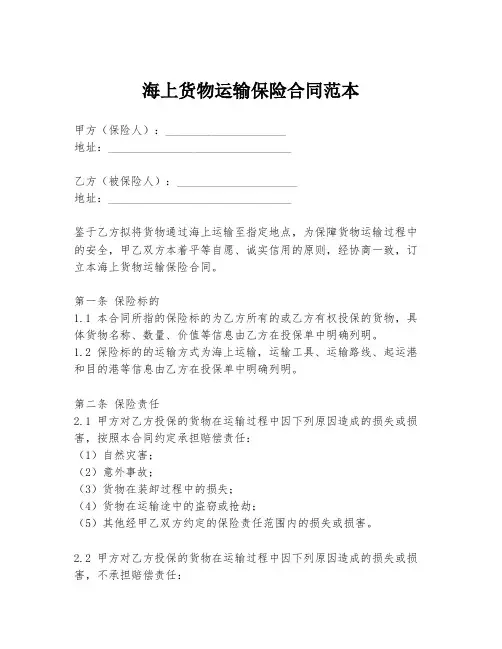 海上货物运输保险合同范本

甲方（保险人）：____________________
地址：______________________________

乙方（被保险人）：____________________
地址：______________________________

鉴于乙方拟将货物通过海上运输至指定地点，为保障货物运输过程中的安全，甲乙双方本着平等自愿、诚实信用的原则，经协商一致，订立本海上货物运输保险合同。

第一条 保险标的
1.1 本合同所指的保险标的为乙方所有的或乙方有权投保的货物，具体货物名称、数量、价值等信息由乙方在投保单中明确列明。
1.2 保险标的的运输方式为海上运输，运输工具、运输路线、起运港和目的港等信息由乙方在投保单中明确列明。

第二条 保险责任
2.1 甲方对乙方投保的货物在运输过程中因下列原因造成的损失或损害，按照本合同约定承担赔偿责任：
（1）自然灾害；
（2）意外事故；
（3）货物在装卸过程中的损失；
（4）货物在运输途中的盗窃或抢劫；
（5）其他经甲乙双方约定的保险责任范围内的损失或损害。

2.2 甲方对乙方投保的货物在运输过程中因下列原因造成的损失或损害，不承担赔偿责任：